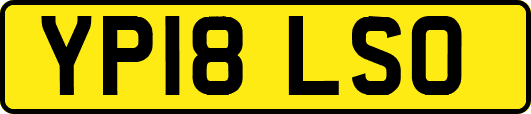 YP18 LSO